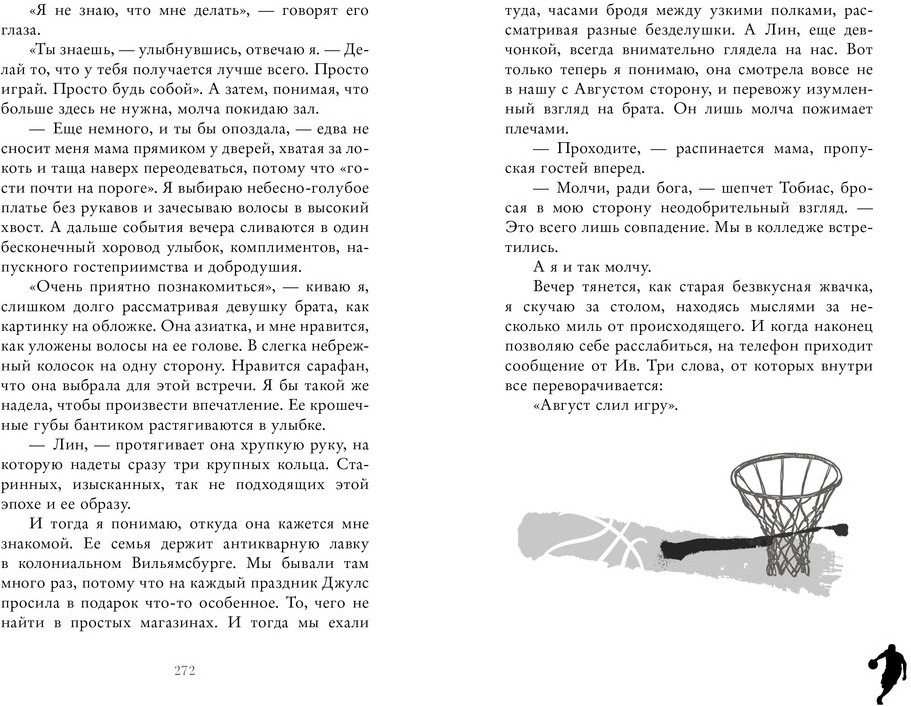 «Я не знаю, что мне делать», — говорят его глаза.

«Ты знаешь, — улыбнувшись, отвечаю я. — Делай то, что у тебя получается лучше всего. Просто играй. Просто будь собой». А затем, понимая, что больше здесь не нужна, молча покидаю зал.

— Еще немного, и ты бы опоздала, — едва не сносит меня мама прямиком у дверей, хватая за локоть и таща наверх переодеваться, потому что «гости почти на пороге». Я выбираю небесно-голубое платье без рукавов и зачесываю волосы в высокий хвост. А дальше события вечера сливаются в один бесконечный хоровод улыбок, комплиментов, напускного гостеприимства и добродушия.

«Очень приятно познакомиться», — киваю я, слишком долго рассматривая девушку брата, как картинку на обложке. Она азиатка, и мне нравится, как уложены волосы на ее голове. В слегка небрежный колосок на одну сторону. Нравится сарафан, что она выбрала для этой встречи. Я бы такой же надела, чтобы произвести впечатление. Ее крошечные губы бантиком растягиваются в улыбке.

— Лин, — протягивает она хрупкую руку, на которую надеты сразу три крупных кольца. Старинных, изысканных, так не подходящих этой эпохе и ее образу.

И тогда я понимаю, откуда она кажется мне знакомой. Ее семья держит антикварную лавку в колониальном Вильямсбурге. Мы бывали там много раз, потому что на каждый праздник Джулс просила в подарок что-то особенное. То, чего не найти в простых магазинах. И тогда мы ехали

272

туда, часами бродя между узкими полками, рассматривая разные безделушки. А Лин, еще девчонкой, всегда внимательно глядела на нас. Вот только теперь я понимаю, она смотрела вовсе не в нашу с Августом сторону, и перевожу изумленный взгляд на брата. Он лишь молча пожимает плечами.

— Проходите, — распинается мама, пропуская гостей вперед.

— Молчи, ради бога, — шепчет Тобиас, бросая в мою сторону неодобрительный взгляд. — Это всего лишь совпадение. Мы в колледже встретились.

А я и так молчу.

Вечер тянется, как старая безвкусная жвачка, я скучаю за столом, находясь мыслями за несколько миль от происходящего. И когда наконец позволяю себе расслабиться, на телефон приходит сообщение от Ив. Три слова, от которых внутри все переворачивается:

«Август слил игру».